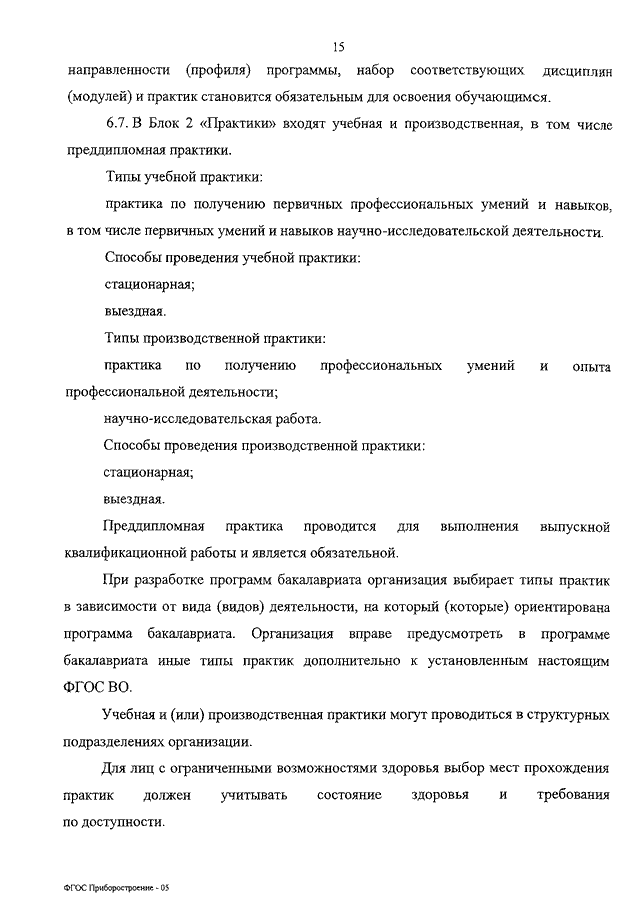 15

направленности (профиля) программы, набор соответствующих дисциплин (модулей) и практик становится обязательным для освоения обучающимся.

6.7. В Блок 2 «Практики» входят учебная и производственная, в том числе преддипломная практики.

Типы учебной практики:

практика по получению первичных профессиональных умений и навыков, в том числе первичных умений и навыков научно-исследовательской деятельности.

Способы проведения учебной практики:

стационарная;

выездная.

Типы производственной практики:

практика по получению профессиональных умений и опыта профессиональной деятельности;

научно-исследовательская работа.

Способы проведения производственной практики:

стационарная;

выездная.

Преддипломная практика проводится для выполнения выпускной квалификационной работы и является обязательной.

При разработке программ бакалавриата организация выбирает типы практик в зависимости от вида (видов) деятельности, на который (которые) ориентирована программа бакалавриата. Организация вправе предусмотреть в программе бакалавриата иные типы практик дополнительно к установленным настоящим ФГОС ВО.

Учебная и (или) производственная практики могут проводиться в структурных подразделениях организации.

Для лиц с ограниченными возможностями здоровья выбор мест прохождения практик должен учитывать состояние здоровья и требования по доступности.

ФГОС Приборостроение - 05